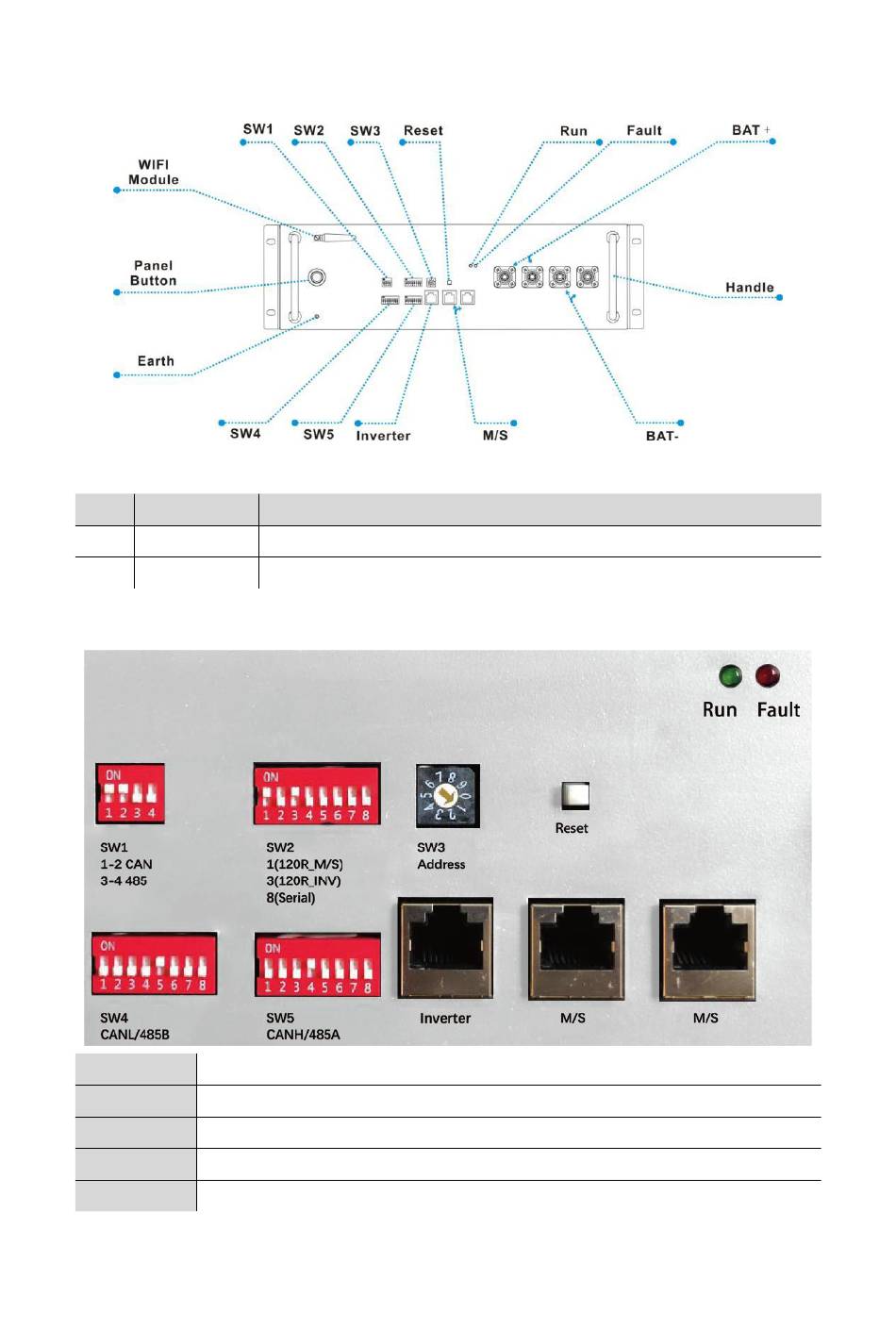 SW1 SW2 SW3 Reset Run Fault BAT +

WIFI Module

Panel Button

Handle

Earth

SW4 SW5 Inverter M/S BAT-

Run Fault

ON
1 2 3 4

SW1
1-2 CAN
3-4 485

ON
1 2 3 4 5 6 7 8

SW2
1(120R_M/S)
3(120R_INV)
8(Serial)

SW3
Address

Reset

ON
1 2 3 4 5 6 7 8

SW4
CANL/485B

ON
1 2 3 4 5 6 7 8

SW5
CANH/485A

Inverter

M/S

M/S